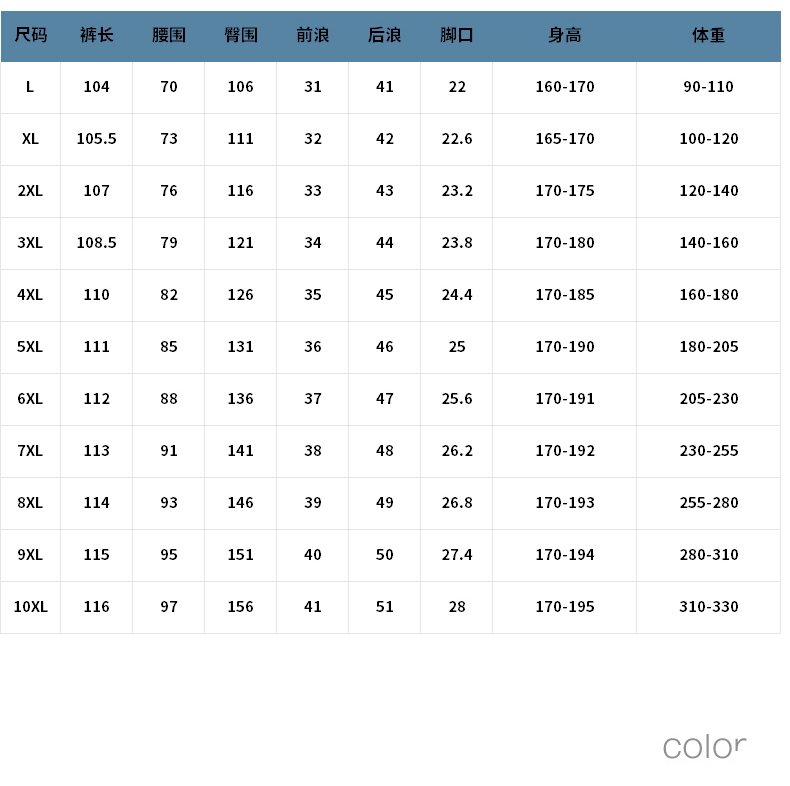 | 尺码 | 裤长 | 腰围 | 臀围 | 前浪 | 后浪 | 脚口 | 身高 | 体重 |
|---|---|---|---|---|---|---|---|---|
| L | 104 | 70 | 106 | 31 | 41 | 22 | 160-170 | 90-110 |
| XL | 105.5 | 73 | 111 | 32 | 42 | 22.6 | 165-170 | 100-120 |
| 2XL | 107 | 76 | 116 | 33 | 43 | 23.2 | 170-175 | 120-140 |
| 3XL | 108.5 | 79 | 121 | 34 | 44 | 23.8 | 170-180 | 140-160 |
| 4XL | 110 | 82 | 126 | 35 | 45 | 24.4 | 170-185 | 160-180 |
| 5XL | 111 | 85 | 131 | 36 | 46 | 25 | 170-190 | 180-205 |
| 6XL | 112 | 88 | 136 | 37 | 47 | 25.6 | 170-191 | 205-230 |
| 7XL | 113 | 91 | 141 | 38 | 48 | 26.2 | 170-192 | 230-255 |
| 8XL | 114 | 93 | 146 | 39 | 49 | 26.8 | 170-193 | 255-280 |
| 9XL | 115 | 95 | 151 | 40 | 50 | 27.4 | 170-194 | 280-310 |
| 10XL | 116 | 97 | 156 | 41 | 51 | 28 | 170-195 | 310-330 |

color